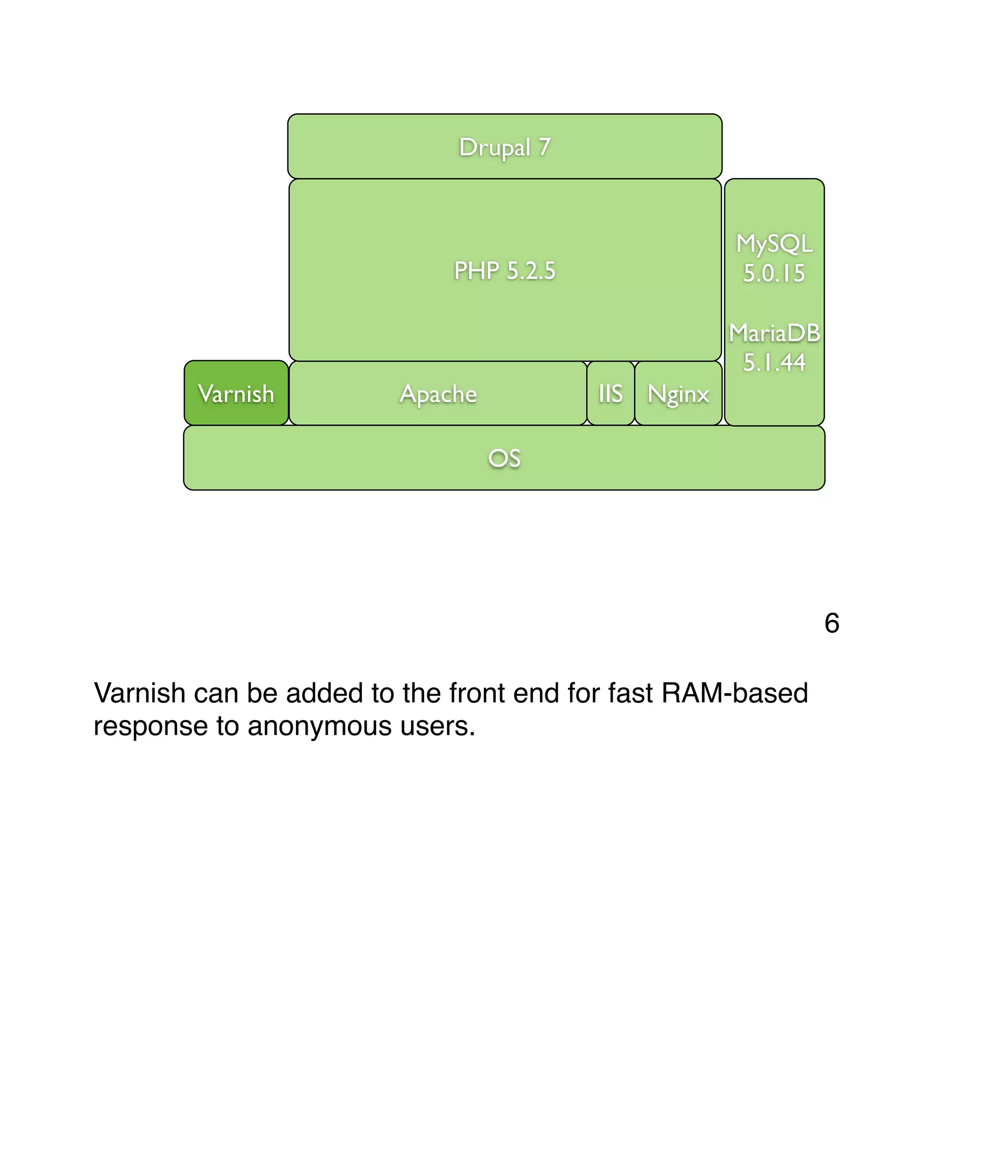 Drupal 7

PHP 5.2.5

MySQL 5.0.15

MariaDB 5.1.44

Varnish

Apache

IIS

Nginx

OS

6

Varnish can be added to the front end for fast RAM-based response to anonymous users.